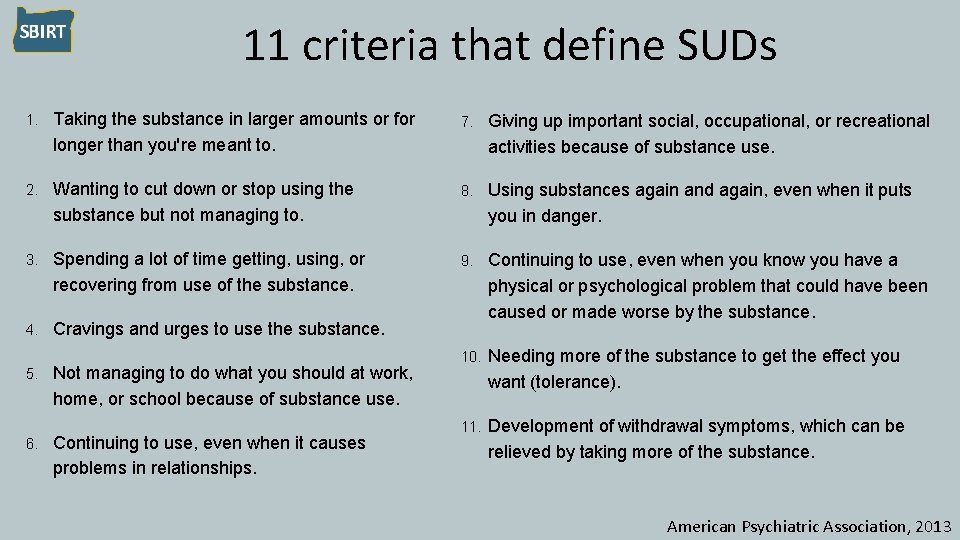 SBIRT

11 criteria that define SUDs

1. Taking the substance in larger amounts or for longer than you're meant to.

2. Wanting to cut down or stop using the substance but not managing to.

3. Spending a lot of time getting, using, or recovering from use of the substance.

4. Cravings and urges to use the substance.

5. Not managing to do what you should at work, home, or school because of substance use.

6. Continuing to use, even when it causes problems in relationships.

7. Giving up important social, occupational, or recreational activities because of substance use.

8. Using substances again and again, even when it puts you in danger.

9. Continuing to use, even when you know you have a physical or psychological problem that could have been caused or made worse by the substance.

10. Needing more of the substance to get the effect you want (tolerance).

11. Development of withdrawal symptoms, which can be relieved by taking more of the substance.

American Psychiatric Association, 2013